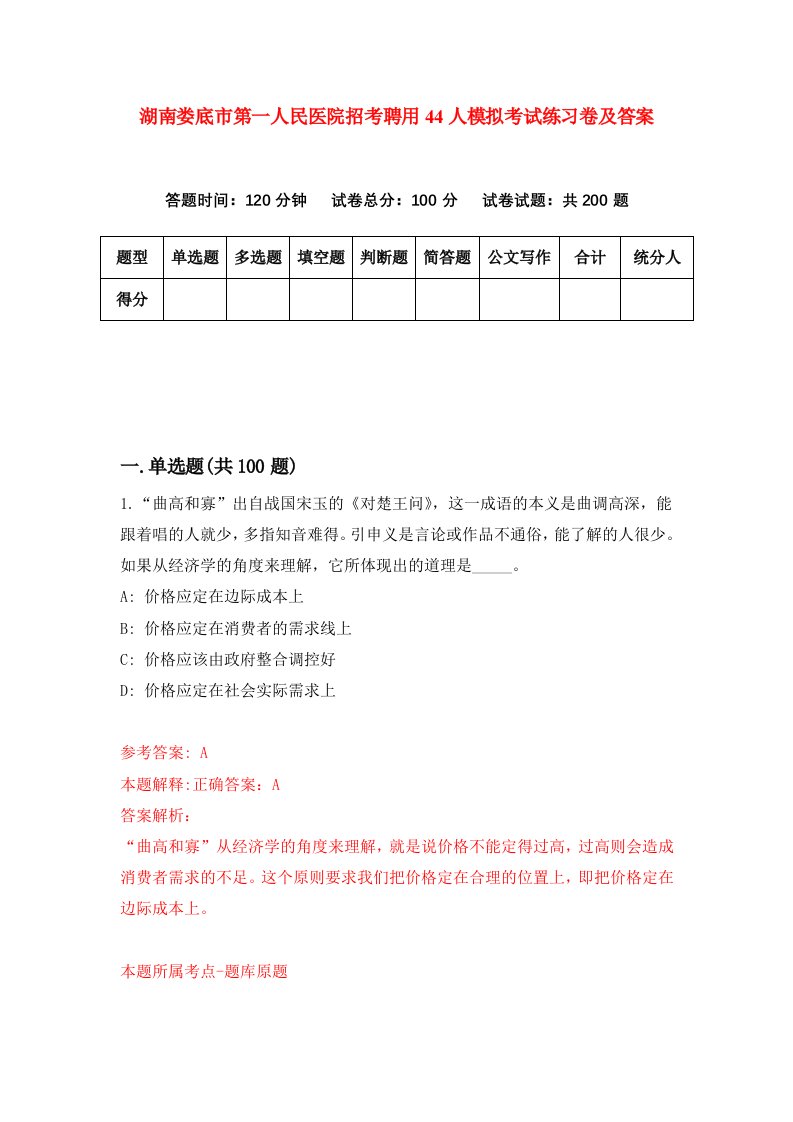 湖南娄底市第一人民医院招考聘用44人模拟考试练习卷及答案

答题时间：120分钟　试卷总分：100分　试卷试题：共200题

| 题型 | 单选题 | 多选题 | 填空题 | 判断题 | 简答题 | 公文写作 | 合计 | 统分人 |
|---|---|---|---|---|---|---|---|---|
| 得分 | | | | | | | | |

一.单选题(共100题)

1.“曲高和寡”出自战国宋玉的《对楚王问》，这一成语的本义是曲调高深，能跟着唱的人就少，多指知音难得。引申义是言论或作品不通俗，能了解的人很少。如果从经济学的角度来理解，它所体现出的道理是_____。

A: 价格应定在边际成本上

B: 价格应定在消费者的需求线上

C: 价格应该由政府整合调控好

D: 价格应定在社会实际需求上

参考答案: A

本题解释:正确答案：A

答案解析：

“曲高和寡”从经济学的角度来理解，就是说价格不能定得过高，过高则会造成消费者需求的不足。这个原则要求我们把价格定在合理的位置上，即把价格定在边际成本上。

本题所属考点-题库原题